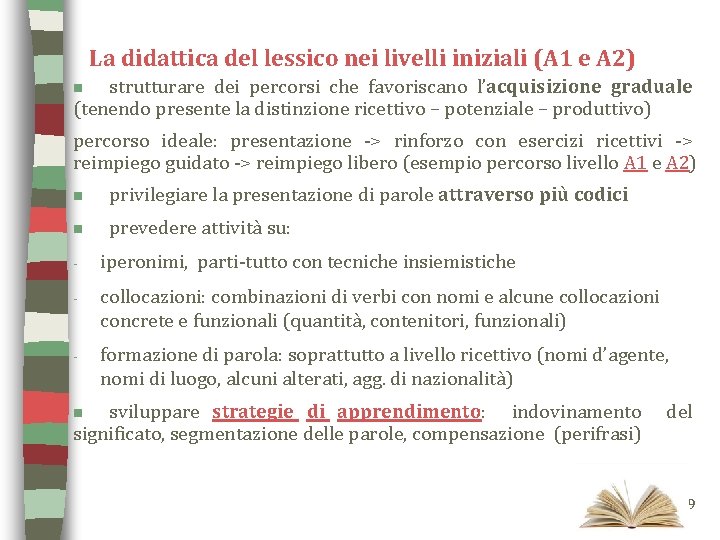 La didattica del lessico nei livelli iniziali (A1 e A2)

■ strutturare dei percorsi che favoriscano l'acquisizione graduale (tenendo presente la distinzione ricettivo – potenziale – produttivo)

percorso ideale: presentazione -> rinforzo con esercizi ricettivi -> reimpiego guidato -> reimpiego libero (esempio percorso livello A1 e A2)

■ privilegiare la presentazione di parole attraverso più codici

■ prevedere attività su:

- iperonimi, parti-tutto con tecniche insiemistiche

- collocazioni: combinazioni di verbi con nomi e alcune collocazioni concrete e funzionali (quantità, contenitori, funzionali)

- formazione di parola: soprattutto a livello ricettivo (nomi d'agente, nomi di luogo, alcuni alterati, agg. di nazionalità)

■ sviluppare strategie di apprendimento: indovinamento del significato, segmentazione delle parole, compensazione (perifrasi)

9